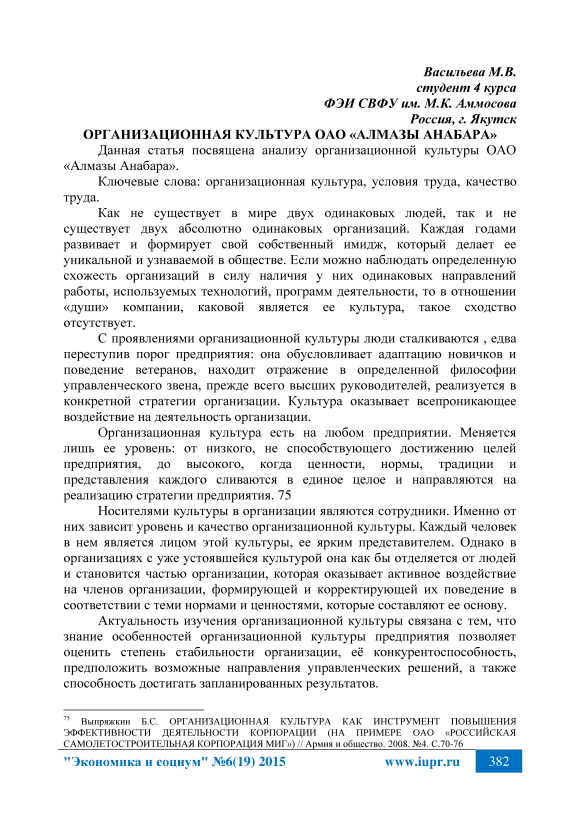 Васильева М.В.
студент 4 курса
ФЭИ СВФУ им. М.К. Аммосова
Россия, г. Якутск

ОРГАНИЗАЦИОННАЯ КУЛЬТУРА ОАО «АЛМАЗЫ АНАБАРА»

Данная статья посвящена анализу организационной культуры ОАО «Алмазы Анабара».

Ключевые слова: организационная культура, условия труда, качество труда.

Как не существует в мире двух одинаковых людей, так и не существует двух абсолютно одинаковых организаций. Каждая годами развивает и формирует свой собственный имидж, который делает ее уникальной и узнаваемой в обществе. Если можно наблюдать определенную схожесть организаций в силу наличия у них одинаковых направлений работы, используемых технологий, программ деятельности, то в отношении «души» компании, каковой является ее культура, такое сходство отсутствует.

С проявлениями организационной культуры люди сталкиваются , едва переступив порог предприятия: она обусловливает адаптацию новичков и поведение ветеранов, находит отражение в определенной философии управленческого звена, прежде всего высших руководителей, реализуется в конкретной стратегии организации. Культура оказывает всепроникающее воздействие на деятельность организации.

Организационная культура есть на любом предприятии. Меняется лишь ее уровень: от низкого, не способствующего достижению целей предприятия, до высокого, когда ценности, нормы, традиции и представления каждого сливаются в единое целое и направляются на реализацию стратегии предприятия. 75

Носителями культуры в организации являются сотрудники. Именно от них зависит уровень и качество организационной культуры. Каждый человек в нем является лицом этой культуры, ее ярким представителем. Однако в организациях с уже устоявшейся культурой она как бы отделяется от людей и становится частью организации, которая оказывает активное воздействие на членов организации, формирующей и корректирующей их поведение в соответствии с теми нормами и ценностями, которые составляют ее основу.

Актуальность изучения организационной культуры связана с тем, что знание особенностей организационной культуры предприятия позволяет оценить степень стабильности организации, её конкурентоспособность, предположить возможные направления управленческих решений, а также способность достигать запланированных результатов.

$^{75}$ Выпряжкин Б.С. ОРГАНИЗАЦИОННАЯ КУЛЬТУРА КАК ИНСТРУМЕНТ ПОВЫШЕНИЯ ЭФФЕКТИВНОСТИ ДЕЯТЕЛЬНОСТИ КОРПОРАЦИИ (НА ПРИМЕРЕ ОАО «РОССИЙСКАЯ САМОЛЕТОСТРОИТЕЛЬНАЯ КОРПОРАЦИЯ МИГ») // Армия и общество. 2008. №4. С.70-76

"Экономика и социум" №6(19) 2015 www.iupr.ru 382